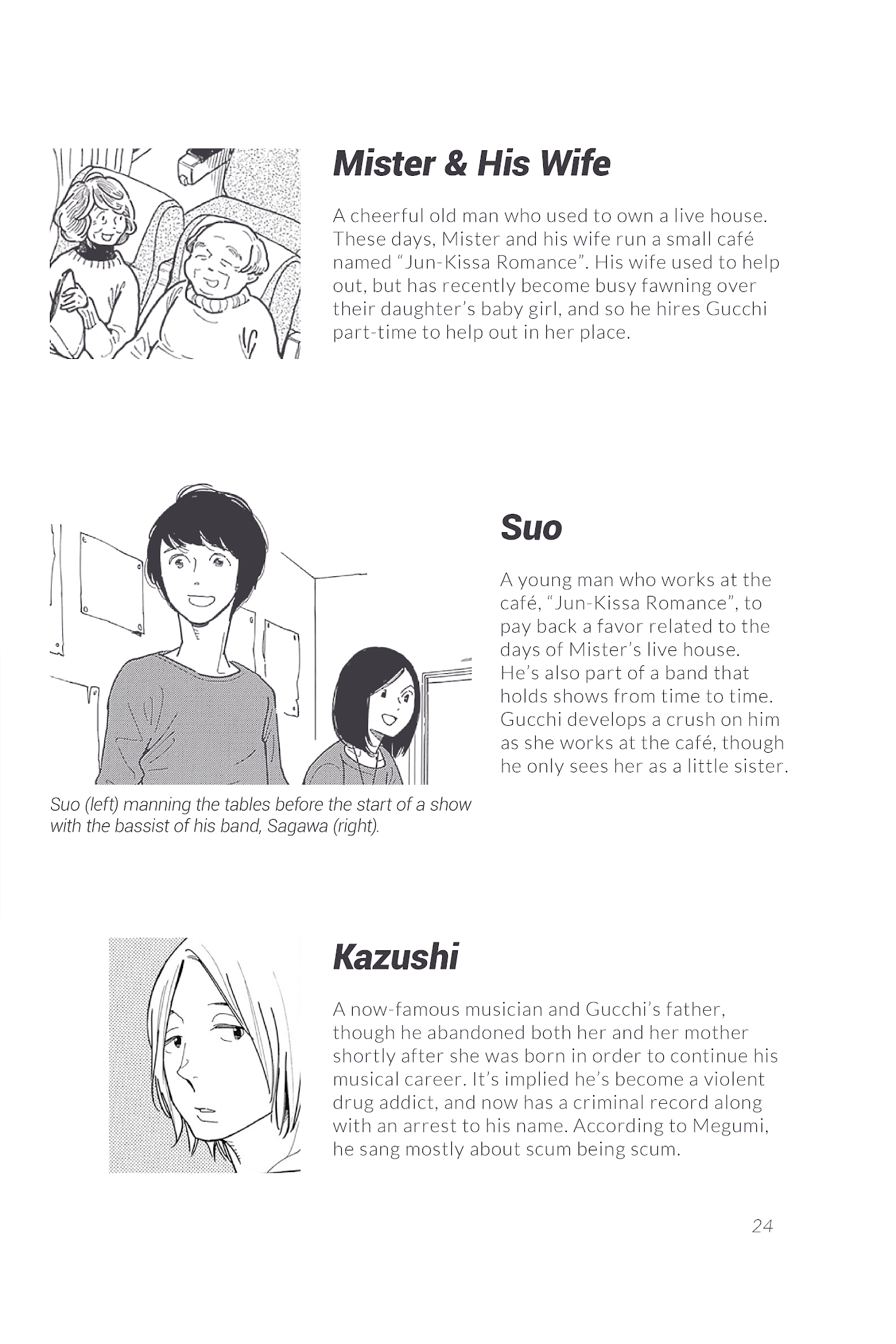 Mister & His Wife

A cheerful old man who used to own a live house. These days, Mister and his wife run a small café named “Jun-Kissa Romance”. His wife used to help out, but has recently become busy fawning over their daughter’s baby girl, and so he hires Gucchi part-time to help out in her place.

Suo

A young man who works at the café, “Jun-Kissa Romance”, to pay back a favor related to the days of Mister’s live house. He’s also part of a band that holds shows from time to time. Gucchi develops a crush on him as she works at the café, though he only sees her as a little sister.

Suo (left) manning the tables before the start of a show with the bassist of his band, Sagawa (right).

Kazushi

A now-famous musician and Gucchi’s father, though he abandoned both her and her mother shortly after she was born in order to continue his musical career. It’s implied he’s become a violent drug addict, and now has a criminal record along with an arrest to his name. According to Megumi, he sang mostly about scum being scum.

24